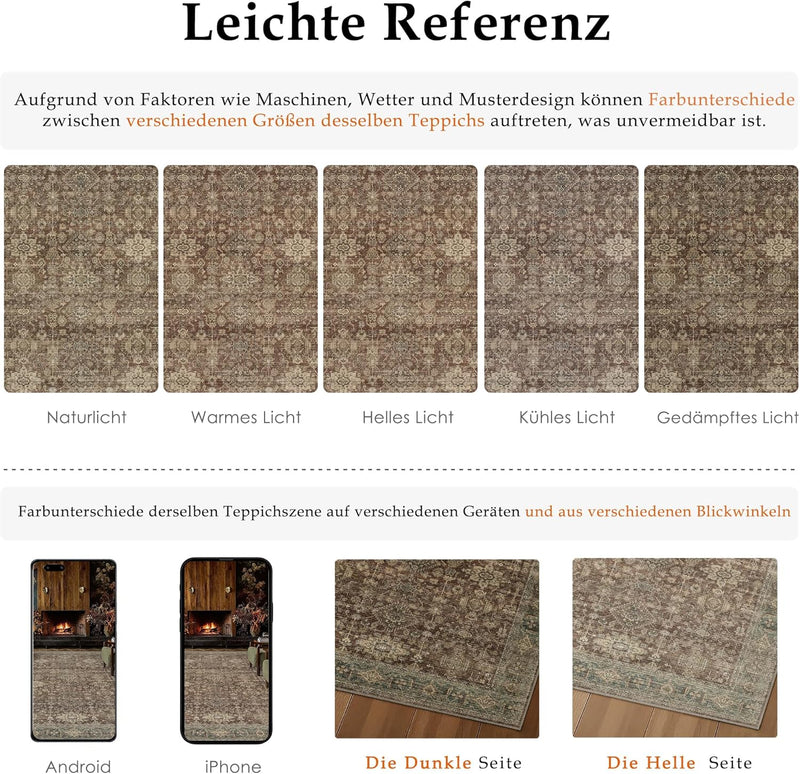 Leichte Referenz

Aufgrund von Faktoren wie Maschinen, Wetter und Musterdesign können Farbunterschiede zwischen verschiedenen Größen desselben Teppichs auftreten, was unvermeidbar ist.

Naturlicht

Warmes Licht

Helles Licht

Kühles Licht

Gedämpftes Licht

Farbunterschiede derselben Teppichszene auf verschiedenen Geräten und aus verschiedenen Blickwinkeln

Android

iPhone

Die Dunkle Seite

Die Helle Seite